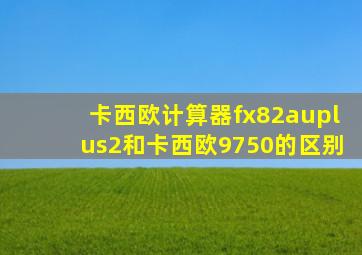 卡西欧计算器fx82auplus2和卡西欧9750的区别